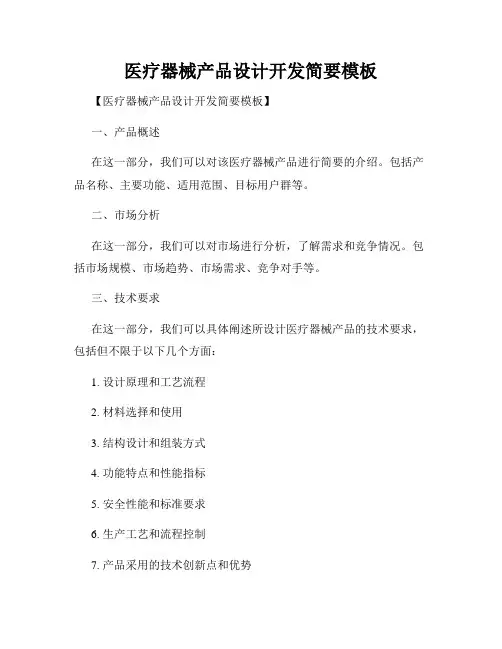 医疗器械产品设计开发简要模板

【医疗器械产品设计开发简要模板】

一、产品概述

在这一部分，我们可以对该医疗器械产品进行简要的介绍。包括产品名称、主要功能、适用范围、目标用户群等。

二、市场分析

在这一部分，我们可以对市场进行分析，了解需求和竞争情况。包括市场规模、市场趋势、市场需求、竞争对手等。

三、技术要求

在这一部分，我们可以具体阐述所设计医疗器械产品的技术要求，包括但不限于以下几个方面：

1. 设计原理和工艺流程

2. 材料选择和使用

3. 结构设计和组装方式

4. 功能特点和性能指标

5. 安全性能和标准要求

6. 生产工艺和流程控制

7. 产品采用的技术创新点和优势